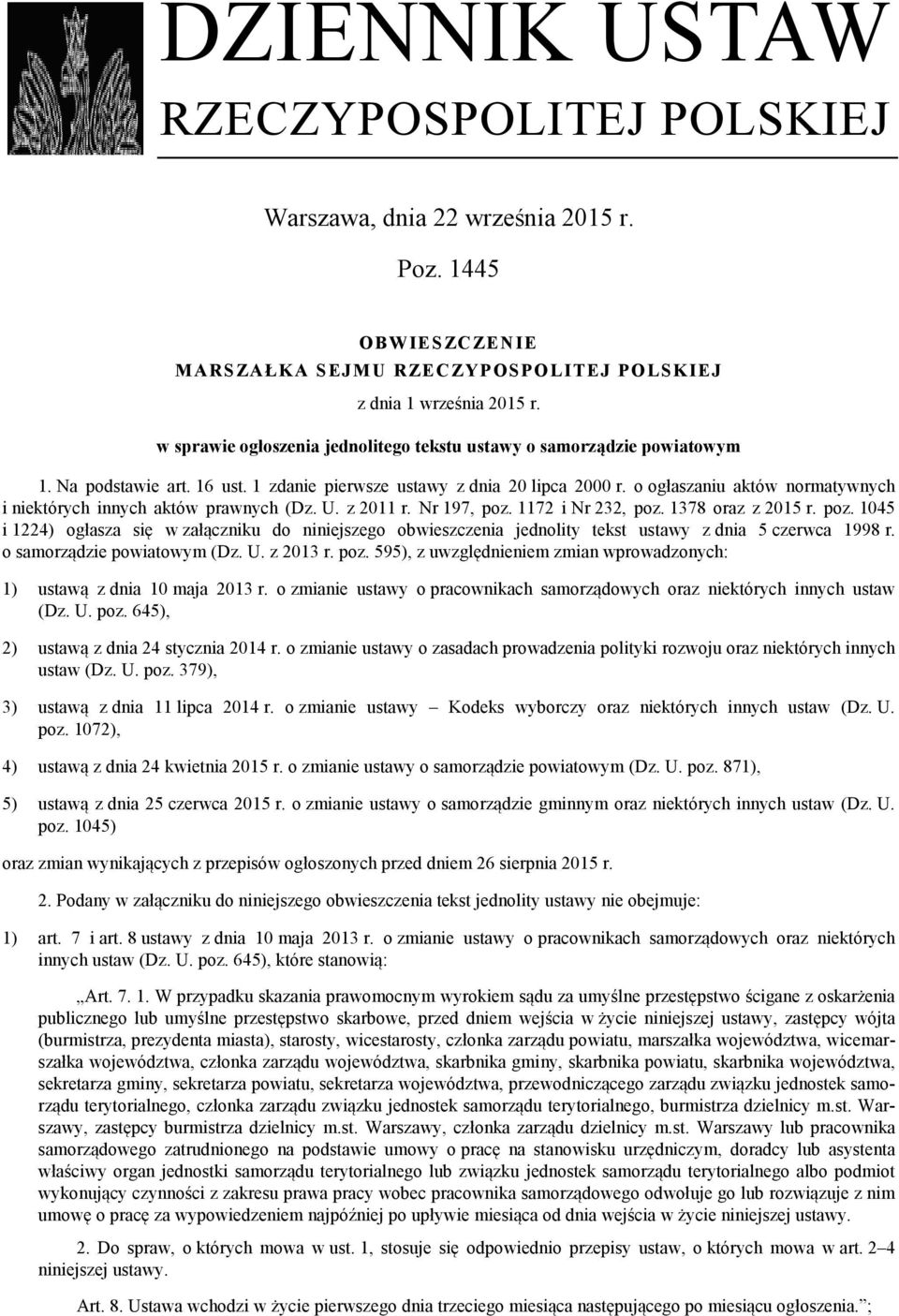 DZIENNIK USTAW
RZECZYPOSPOLITEJ POLSKIEJ

Warszawa, dnia 22 września 2015 r.

Poz. 1445

OBWIESZCZENIE
MARSZAŁKA SEJMU RZECZYPOSPOLITEJ POLSKIEJ

z dnia 1 września 2015 r.

w sprawie ogłoszenia jednolitego tekstu ustawy o samorządzie powiatowym

1. Na podstawie art. 16 ust. 1 zdanie pierwsze ustawy z dnia 20 lipca 2000 r. o ogłaszaniu aktów normatywnych i niektórych innych aktów prawnych (Dz. U. z 2011 r. Nr 197, poz. 1172 i Nr 232, poz. 1378 oraz z 2015 r. poz. 1045 i 1224) ogłasza się w załączniku do niniejszego obwieszczenia jednolity tekst ustawy z dnia 5 czerwca 1998 r. o samorządzie powiatowym (Dz. U. z 2013 r. poz. 595), z uwzględnieniem zmian wprowadzonych:

1) ustawą z dnia 10 maja 2013 r. o zmianie ustawy o pracownikach samorządowych oraz niektórych innych ustaw (Dz. U. poz. 645),

2) ustawą z dnia 24 stycznia 2014 r. o zmianie ustawy o zasadach prowadzenia polityki rozwoju oraz niektórych innych ustaw (Dz. U. poz. 379),

3) ustawą z dnia 11 lipca 2014 r. o zmianie ustawy – Kodeks wyborczy oraz niektórych innych ustaw (Dz. U. poz. 1072),

4) ustawą z dnia 24 kwietnia 2015 r. o zmianie ustawy o samorządzie powiatowym (Dz. U. poz. 871),

5) ustawą z dnia 25 czerwca 2015 r. o zmianie ustawy o samorządzie gminnym oraz niektórych innych ustaw (Dz. U. poz. 1045)

oraz zmian wynikających z przepisów ogłoszonych przed dniem 26 sierpnia 2015 r.

2. Podany w załączniku do niniejszego obwieszczenia tekst jednolity ustawy nie obejmuje:

1) art. 7 i art. 8 ustawy z dnia 10 maja 2013 r. o zmianie ustawy o pracownikach samorządowych oraz niektórych innych ustaw (Dz. U. poz. 645), które stanowią:

„Art. 7. 1. W przypadku skazania prawomocnym wyrokiem sądu za umyślne przestępstwo ścigane z oskarżenia publicznego lub umyślne przestępstwo skarbowe, przed dniem wejścia w życie niniejszej ustawy, zastępcy wójta (burmistrza, prezydenta miasta), starosty, wicestarosty, członka zarządu powiatu, marszałka województwa, wicemarszałka województwa, członka zarządu województwa, skarbnika gminy, skarbnika powiatu, skarbnika województwa, sekretarza gminy, sekretarza powiatu, sekretarza województwa, przewodniczącego zarządu związku jednostek samorządu terytorialnego, członka zarządu związku jednostek samorządu terytorialnego, burmistrza dzielnicy m.st. Warszawy, zastępcy burmistrza dzielnicy m.st. Warszawy, członka zarządu dzielnicy m.st. Warszawy lub pracownika samorządowego zatrudnionego na podstawie umowy o pracę na stanowisku urzędniczym, doradcy lub asystenta właściwy organ jednostki samorządu terytorialnego lub związku jednostek samorządu terytorialnego albo podmiot wykonujący czynności z zakresu prawa pracy wobec pracownika samorządowego odwołuje go lub rozwiązuje z nim umowę o pracę za wypowiedzeniem najpóźniej po upływie miesiąca od dnia wejścia w życie niniejszej ustawy.

2. Do spraw, o których mowa w ust. 1, stosuje się odpowiednio przepisy ustaw, o których mowa w art. 2–4 niniejszej ustawy.

Art. 8. Ustawa wchodzi w życie pierwszego dnia trzeciego miesiąca następującego po miesiącu ogłoszenia.”;